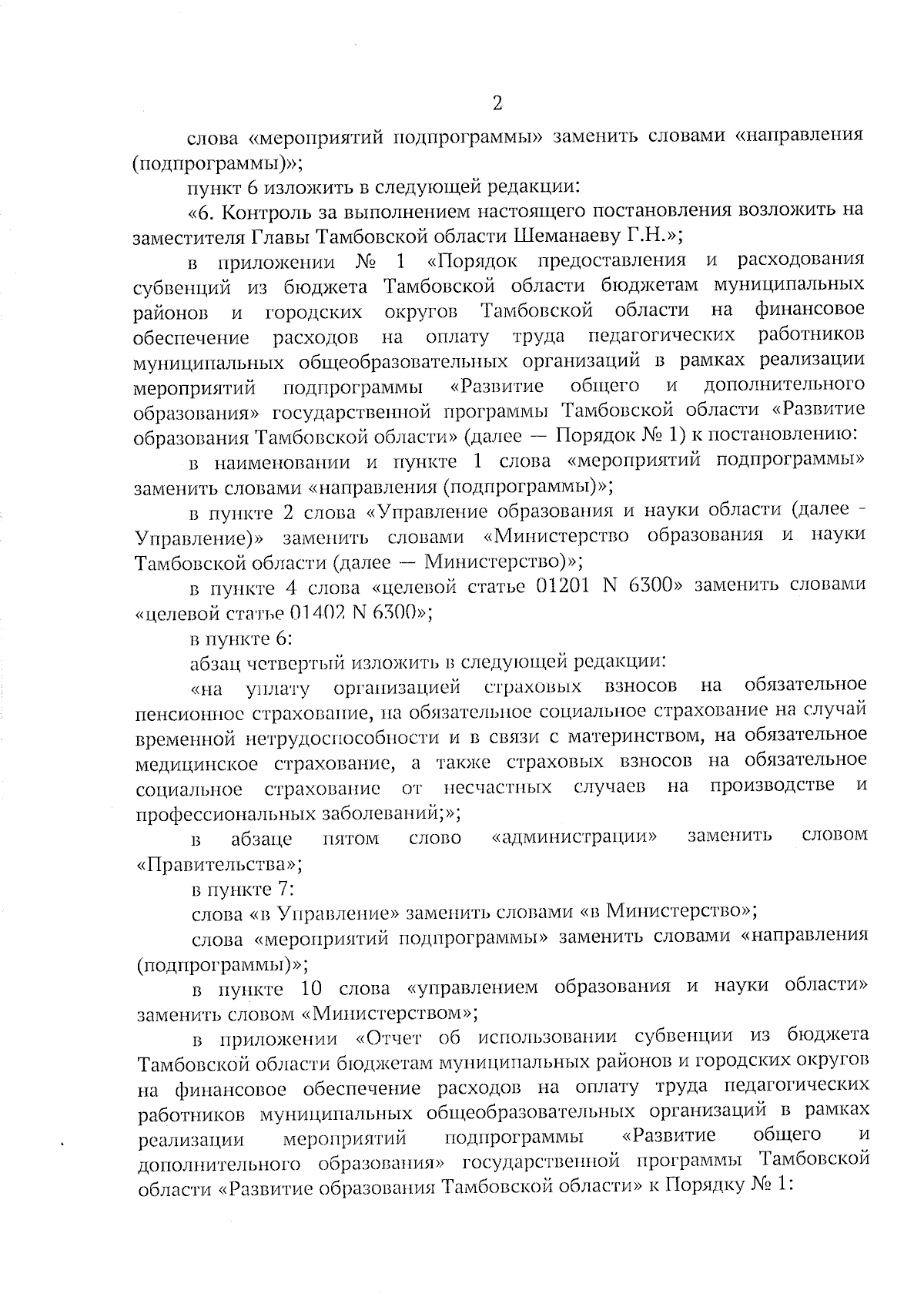 2

слова «мероприятий подпрограммы» заменить словами «направления (подпрограммы)»;

пункт 6 изложить в следующей редакции:

«6. Контроль за выполнением настоящего постановления возложить на заместителя Главы Тамбовской области Шеманаеву Г.Н.»;

в приложении № 1 «Порядок предоставления и расходования субвенций из бюджета Тамбовской области бюджетам муниципальных районов и городских округов Тамбовской области на финансовое обеспечение расходов на оплату труда педагогических работников муниципальных общеобразовательных организаций в рамках реализации мероприятий подпрограммы «Развитие общего и дополнительного образования» государственной программы Тамбовской области «Развитие образования Тамбовской области» (далее — Порядок № 1) к постановлению:

в наименовании и пункте 1 слова «мероприятий подпрограммы» заменить словами «направления (подпрограммы)»;

в пункте 2 слова «Управление образования и науки области (далее - Управление)» заменить словами «Министерство образования и науки Тамбовской области (далее — Министерство)»;

в пункте 4 слова «целевой статье 01201 N 6300» заменить словами «целевой статье 01402 N 6300»;

в пункте 6:

абзац четвертый изложить в следующей редакции:

«на уплату организацией страховых взносов на обязательное пенсионное страхование, на обязательное социальное страхование на случай временной нетрудоспособности и в связи с материнством, на обязательное медицинское страхование, а также страховых взносов на обязательное социальное страхование от несчастных случаев на производстве и профессиональных заболеваний;»;

в абзаце пятом слово «администрации» заменить словом «Правительства»;

в пункте 7:

слова «в Управление» заменить словами «в Министерство»;

слова «мероприятий подпрограммы» заменить словами «направления (подпрограммы)»;

в пункте 10 слова «управлением образования и науки области» заменить словом «Министерством»;

в приложении «Отчет об использовании субвенции из бюджета Тамбовской области бюджетам муниципальных районов и городских округов на финансовое обеспечение расходов на оплату труда педагогических работников муниципальных общеобразовательных организаций в рамках реализации мероприятий подпрограммы «Развитие общего и дополнительного образования» государственной программы Тамбовской области «Развитие образования Тамбовской области» к Порядку № 1: